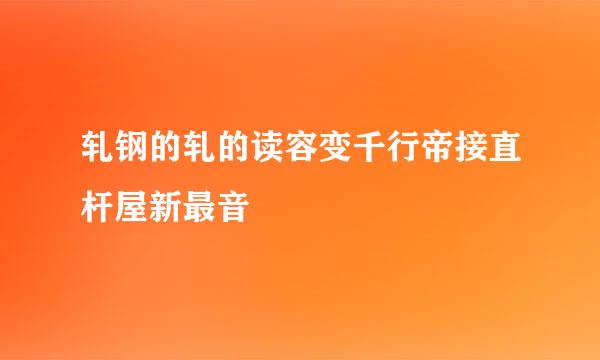 轧钢的轧的读容变千行帝接直杆屋新最音